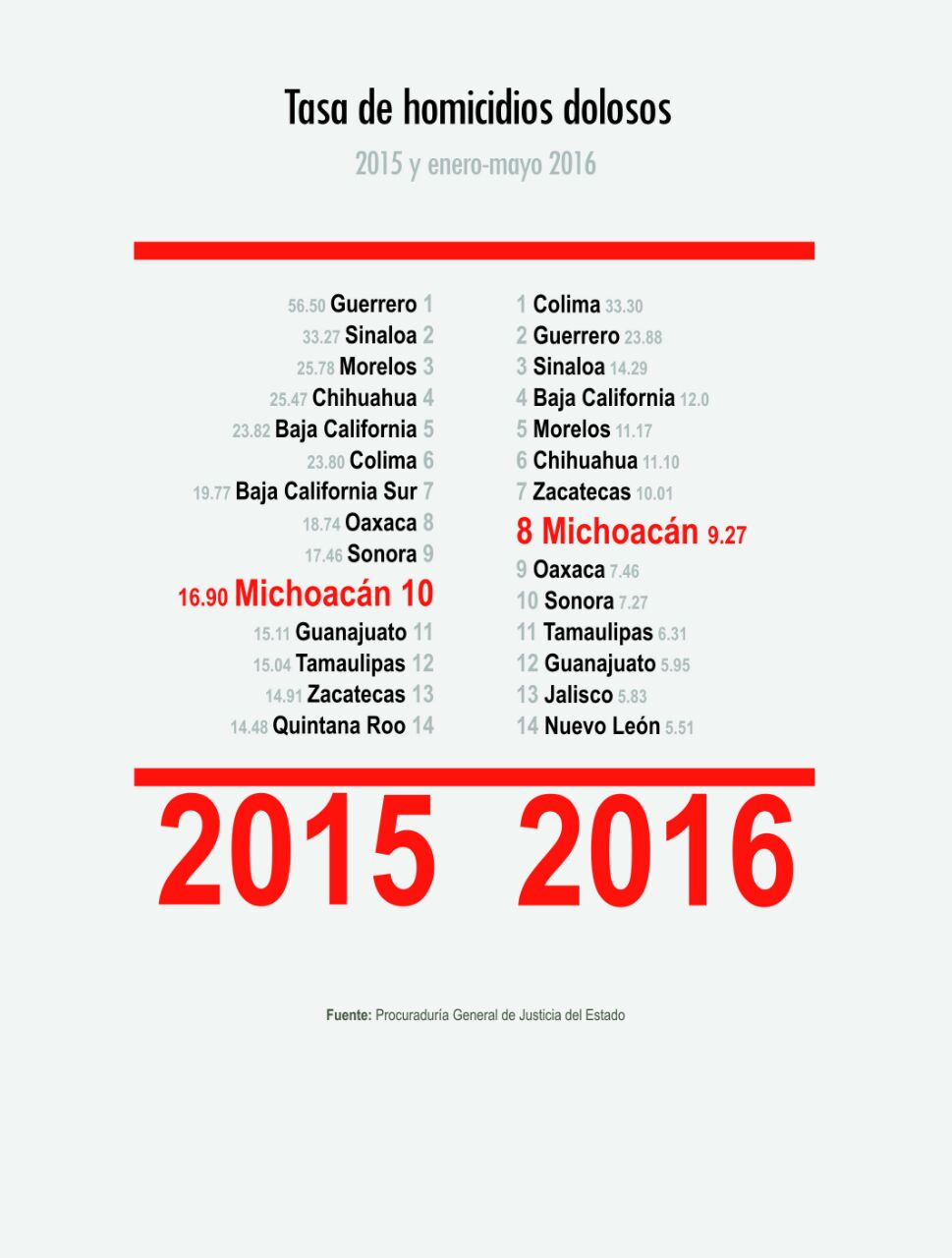 Tasa de homicidios dolosos

2015 y enero-mayo 2016

56.50 Guerrero 1
33.27 Sinaloa 2
25.78 Morelos 3
25.47 Chihuahua 4
23.82 Baja California 5
23.80 Colima 6
19.77 Baja California Sur 7
18.74 Oaxaca 8
17.46 Sonora 9
16.90 Michoacán 10
15.11 Guanajuato 11
15.04 Tamaulipas 12
14.91 Zacatecas 13
14.48 Quintana Roo 14

1 Colima 33.30
2 Guerrero 23.88
3 Sinaloa 14.29
4 Baja California 12.0
5 Morelos 11.17
6 Chihuahua 11.10
7 Zacatecas 10.01
8 Michoacán 9.27
9 Oaxaca 7.46
10 Sonora 7.27
11 Tamaulipas 6.31
12 Guanajuato 5.95
13 Jalisco 5.83
14 Nuevo León 5.51

2015 2016

Fuente: Procuraduría General de Justicia del Estado